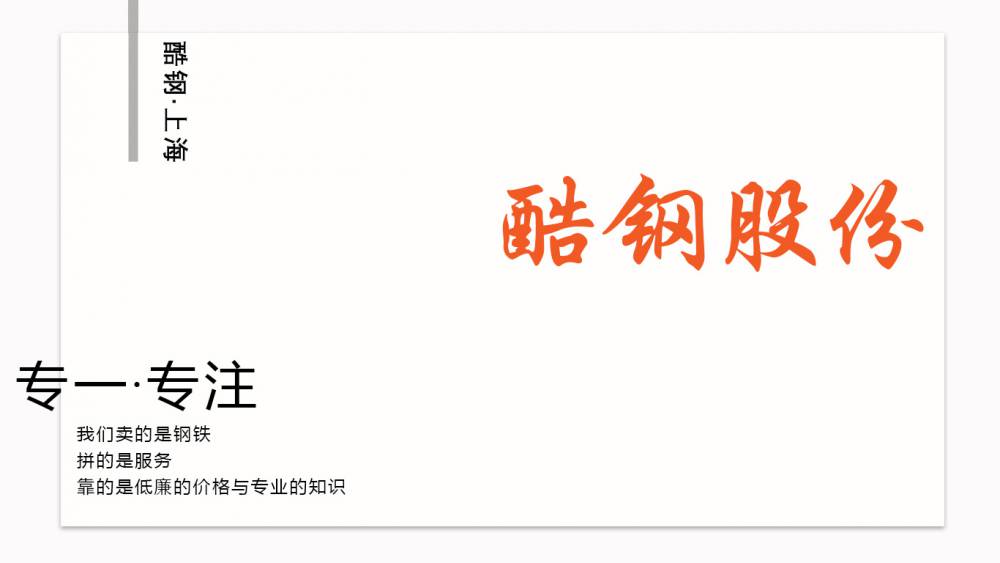 酷钢·上海

酷钢股份

专一·专注

我们卖的是钢铁
拼的是服务
靠的是低廉的价格与专业的知识